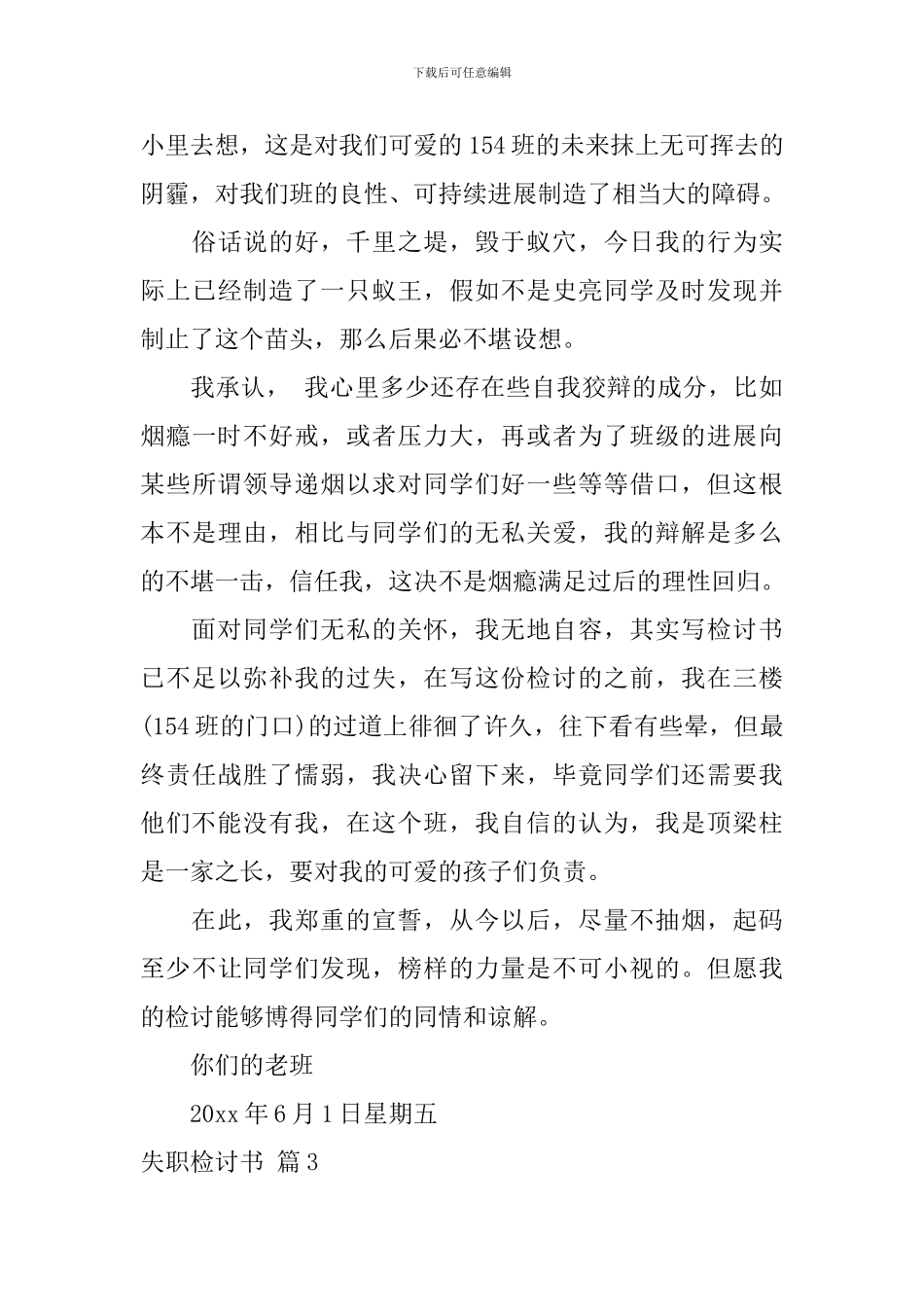 下载后可任意编辑

小里去想，这是对我们可爱的154班的未来抹上无可挥去的阴霾，对我们班的良性、可持续进展制造了相当大的障碍。

俗话说的好，千里之堤，毁于蚁穴，今日我的行为实际上已经制造了一只蚁王，假如不是史亮同学及时发现并制止了这个苗头，那么后果必不堪设想。

我承认， 我心里多少还存在些自我狡辩的成分，比如烟瘾一时不好戒，或者压力大，再或者为了班级的进展向某些所谓领导递烟以求对同学们好一些等等借口，但这根本不是理由，相比与同学们的无私关爱，我的辩解是多么的不堪一击，信任我，这决不是烟瘾满足过后的理性回归。

面对同学们无私的关怀，我无地自容，其实写检讨书已不足以弥补我的过失，在写这份检讨的之前，我在三楼(154班的门口)的过道上徘徊了许久，往下看有些晕，但最终责任战胜了懦弱，我决心留下来，毕竟同学们还需要我他们不能没有我，在这个班，我自信的认为，我是顶梁柱是一家之长，要对我的可爱的孩子们负责。

在此，我郑重的宣誓，从今以后，尽量不抽烟，起码至少不让同学们发现，榜样的力量是不可小视的。但愿我的检讨能够博得同学们的同情和谅解。

你们的老班

20xx年6月1日星期五

失职检讨书 篇3